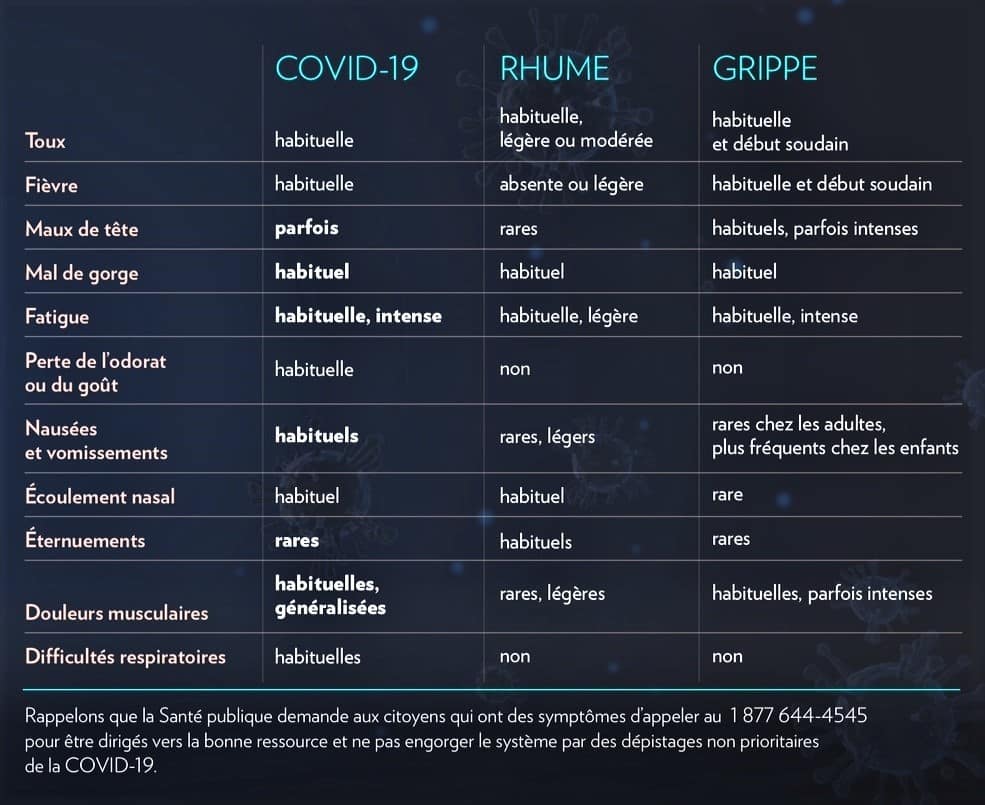 |  | COVID-19 | RHUME | GRIPPE |
|---|---|---|---|
| Toux | habituelle | habituelle, légère ou modérée | habituelle et début soudain |
| Fièvre | habituelle | absente ou légère | habituelle et début soudain |
| Maux de tête | parfois | rares | habituels, parfois intenses |
| Mal de gorge | habituel | habituel | habituel |
| Fatigue | habituelle, intense | habituelle, légère | habituelle, intense |
| Perte de l'odorat ou du goût | habituelle | non | non |
| Nausées et vomissements | habituels | rares, légers | rares chez les adultes, plus fréquents chez les enfants |
| Écoulement nasal | habituel | habituel | rare |
| Éternuements | rares | habituels | rares |
| Douleurs musculaires | habituelles, généralisées | rares, légères | habituelles, parfois intenses |
| Difficultés respiratoires | habituelles | non | non |

Rappelons que la Santé publique demande aux citoyens qui ont des symptômes d'appeler au 1 877 644-4545 pour être dirigés vers la bonne ressource et ne pas engorger le système par des dépistages non prioritaires de la COVID-19.